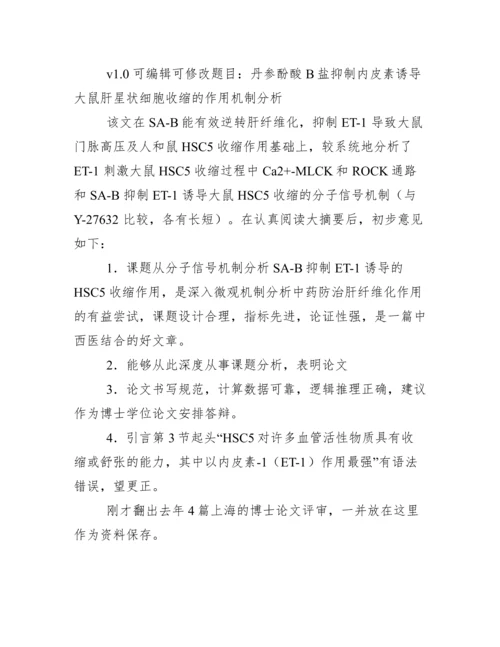 v1.0 可编辑可修改题目：丹参酚酸 B 盐抑制内皮素诱导大鼠肝星状细胞收缩的作用机制分析

该文在 SA-B 能有效逆转肝纤维化，抑制 ET-1 导致大鼠门脉高压及人和鼠 HSC5 收缩作用基础上，较系统地分析了 ET-1 刺激大鼠 HSC5 收缩过程中 Ca2+-MLCK 和 ROCK 通路和 SA-B 抑制 ET-1 诱导大鼠 HSC5 收缩的分子信号机制（与 Y-27632 比较，各有长短）。在认真阅读大摘要后，初步意见如下：

1．课题从分子信号机制分析 SA-B 抑制 ET-1 诱导的 HSC5 收缩作用，是深入微观机制分析中药防治肝纤维化作用的有益尝试，课题设计合理，指标先进，论证性强，是一篇中西医结合的好文章。

2．能够从此深度从事课题分析，表明论文

3．论文书写规范，计算数据可靠，逻辑推理正确，建议作为博士学位论文安排答辩。

4．引言第 3 节起头“HSC5 对许多血管活性物质具有收缩或舒张的能力，其中以内皮素-1（ET-1）作用最强”有语法错误，望更正。

刚才翻出去年 4 篇上海的博士论文评审，一并放在这里作为资料保存。